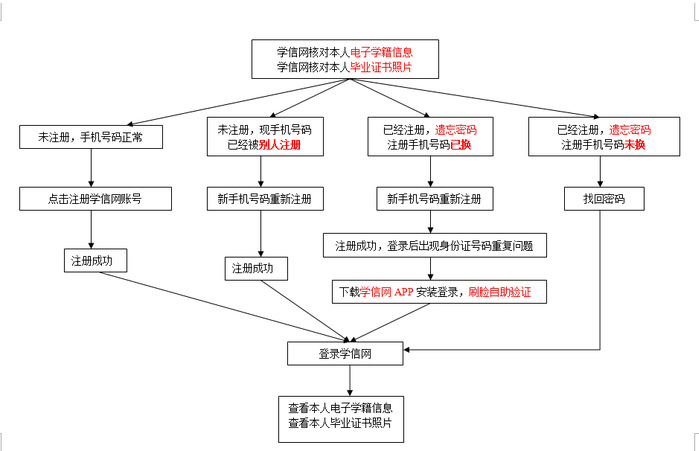 学信网核对本人电子学籍信息
学信网核对本人毕业证书照片

未注册，手机号码正常

未注册，现手机号码已经被别人注册

已经注册，遗忘密码
注册手机号码已换

已经注册，遗忘密码
注册手机号码未换

点击注册学信网账号

新手机号码重新注册

新手机号码重新注册

找回密码

注册成功

注册成功

注册成功，登录后出现身份证号码重复问题

下载学信网 APP 安装登录，刷脸自助验证

登录学信网

查看本人电子学籍信息
查看本人毕业证书照片